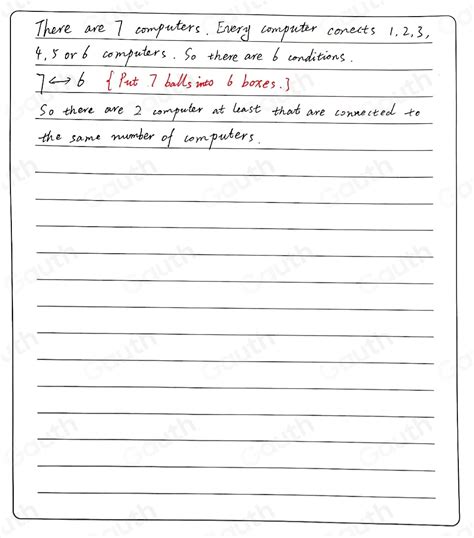 There are 7 computers. Every computer conects 1, 2, 3, 4, 5 or 6 computers. So there are 6 conditions.

$7 \leftrightarrow 6$ {Put 7 balls into 6 boxes.}

So there are 2 computer at least that are connected to the same number of computers.

Gauth